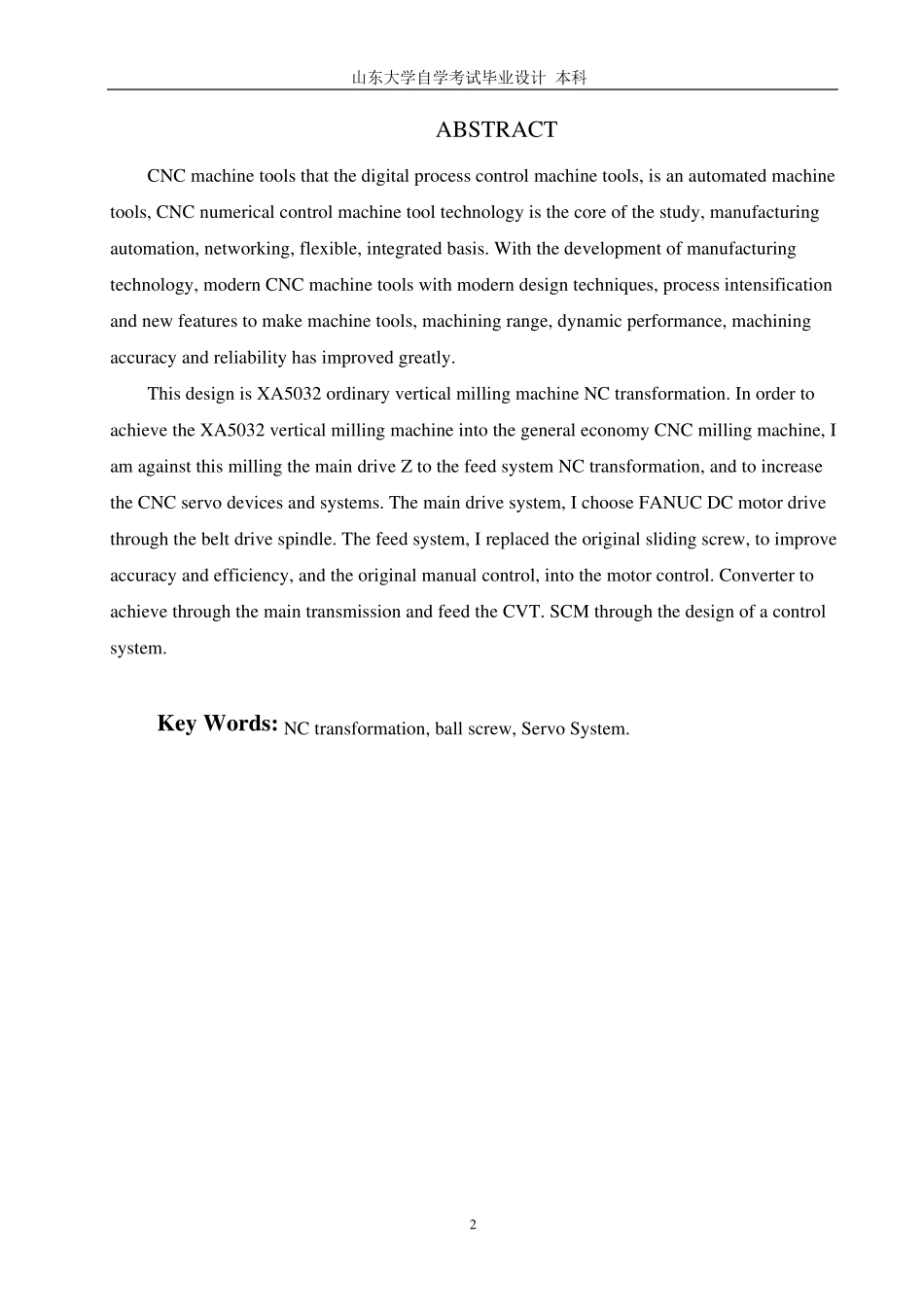 山东大学自学考试毕业设计 本科

ABSTRACT

CNC machine tools that the digital process control machine tools, is an automated machine tools, CNC numerical control machine tool technology is the core of the study, manufacturing automation, networking, flexible, integrated basis. With the development of manufacturing technology, modern CNC machine tools with modern design techniques, process intensification and new features to make machine tools, machining range, dynamic performance, machining accuracy and reliability has improved greatly.

This design is XA5032 ordinary vertical milling machine NC transformation. In order to achieve the XA5032 vertical milling machine into the general economy CNC milling machine, I am against this milling the main drive Z to the feed system NC transformation, and to increase the CNC servo devices and systems. The main drive system, I choose FANUC DC motor drive through the belt drive spindle. The feed system, I replaced the original sliding screw, to improve accuracy and efficiency, and the original manual control, into the motor control. Converter to achieve through the main transmission and feed the CVT. SCM through the design of a control system.

Key Words: NC transformation, ball screw, Servo System.

2